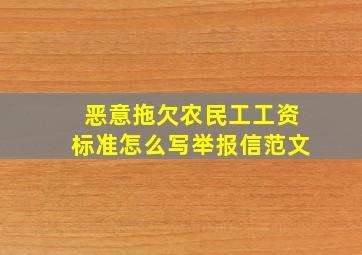 恶意拖欠农民工工资
标准怎么写举报信范文